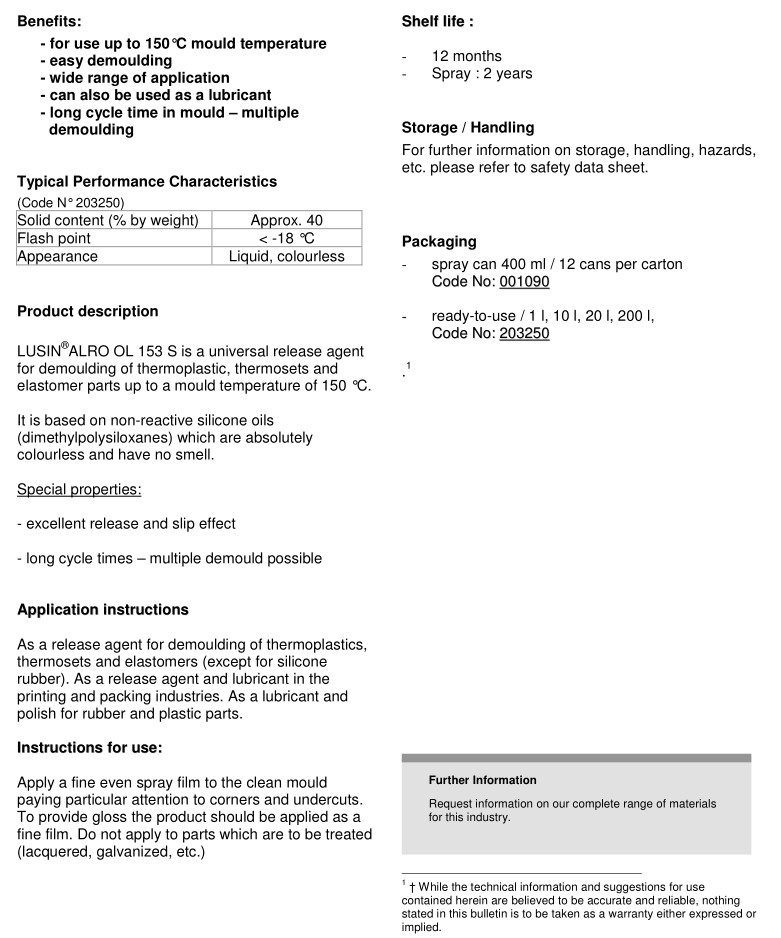 **Benefits:**
- for use up to 150℃ mould temperature
- easy demoulding
- wide range of application
- can also be used as a lubricant
- long cycle time in mould – multiple demoulding

**Typical Performance Characteristics**
(Code N° 203250)

| Solid content (% by weight) | Approx. 40 |
|---|---|
| Flash point | < -18 ℃ |
| Appearance | Liquid, colourless |

**Product description**

LUSIN®ALRO OL 153 S is a universal release agent for demoulding of thermoplastic, thermosets and elastomer parts up to a mould temperature of 150 ℃.

It is based on non-reactive silicone oils (dimethylpolysiloxanes) which are absolutely colourless and have no smell.

Special properties:

- excellent release and slip effect

- long cycle times – multiple demould possible

**Application instructions**

As a release agent for demoulding of thermoplastics, thermosets and elastomers (except for silicone rubber). As a release agent and lubricant in the printing and packing industries. As a lubricant and polish for rubber and plastic parts.

**Instructions for use:**

Apply a fine even spray film to the clean mould paying particular attention to corners and undercuts. To provide gloss the product should be applied as a fine film. Do not apply to parts which are to be treated (lacquered, galvanized, etc.)

**Shelf life :**

- 12 months
- Spray : 2 years

**Storage / Handling**
For further information on storage, handling, hazards, etc. please refer to safety data sheet.

**Packaging**
- spray can 400 ml / 12 cans per carton
Code No: 001090

- ready-to-use / 1 l, 10 l, 20 l, 200 l,
Code No: 203250

.$^1$

**Further Information**
Request information on our complete range of materials for this industry.

$^1$ † While the technical information and suggestions for use contained herein are believed to be accurate and reliable, nothing stated in this bulletin is to be taken as a warranty either expressed or implied.